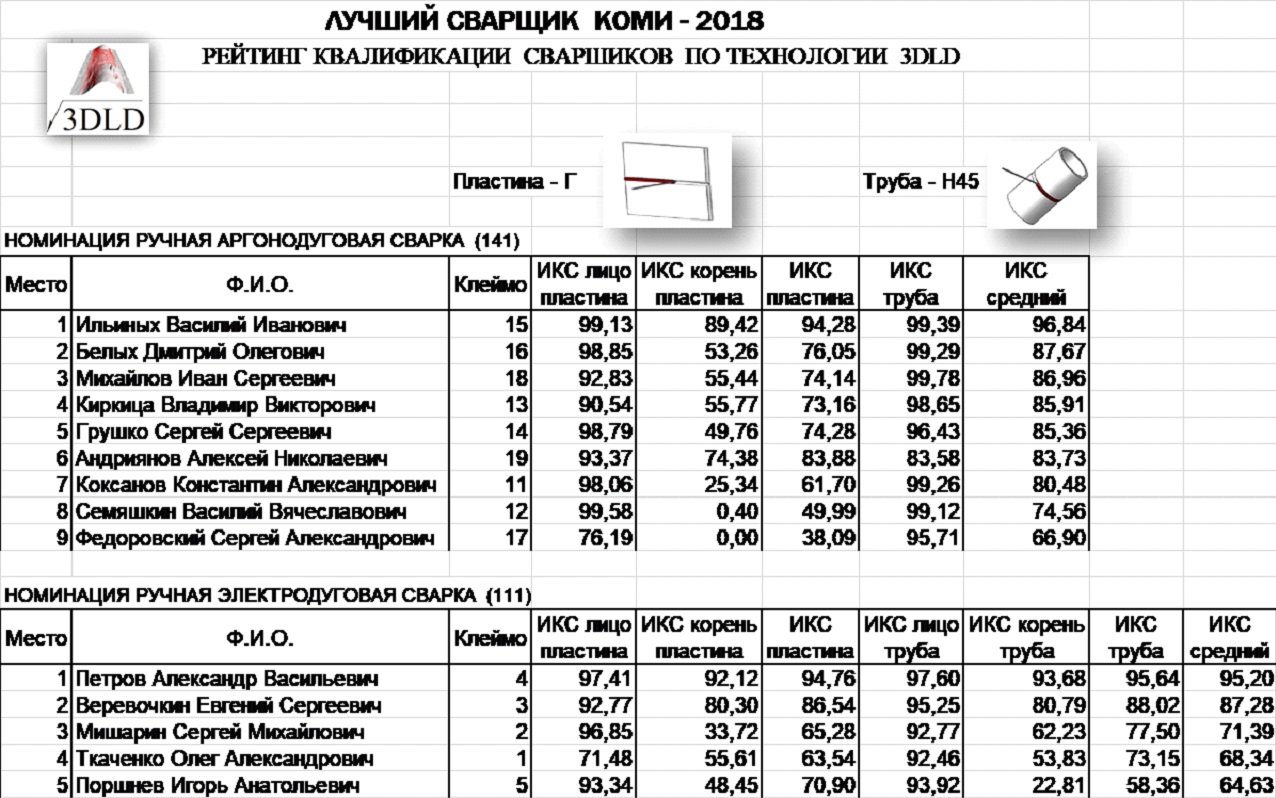 ЛУЧШИЙ СВАРЩИК КОМИ - 2018

РЕЙТИНГ КВАЛИФИКАЦИИ СВАРЩИКОВ ПО ТЕХНОЛОГИИ 3DLD

3DLD

Пластина - Г

Труба - Н45

НОМИНАЦИЯ РУЧНАЯ АРГОНОДУГОВАЯ СВАРКА (141)

| Место | Ф.И.О. | Клеймо | ИКС лицо пластина | ИКС корень пластина | ИКС пластина | ИКС труба | ИКС средний |
|---|---|---|---|---|---|---|---|
| 1 | Ильиных Василий Иванович | 15 | 99,13 | 89,42 | 94,28 | 99,39 | 96,84 |
| 2 | Белых Дмитрий Олегович | 16 | 98,85 | 53,26 | 76,05 | 99,29 | 87,67 |
| 3 | Михайлов Иван Сергеевич | 18 | 92,83 | 55,44 | 74,14 | 99,78 | 86,96 |
| 4 | Киркица Владимир Викторович | 13 | 90,54 | 55,77 | 73,16 | 98,65 | 85,91 |
| 5 | Грушко Сергей Сергеевич | 14 | 98,79 | 49,76 | 74,28 | 96,43 | 85,36 |
| 6 | Андриянов Алексей Николаевич | 19 | 93,37 | 74,38 | 83,88 | 83,58 | 83,73 |
| 7 | Коксанов Константин Александрович | 11 | 98,06 | 25,34 | 61,70 | 99,26 | 80,48 |
| 8 | Семяшкин Василий Вячеславович | 12 | 99,58 | 0,40 | 49,99 | 99,12 | 74,56 |
| 9 | Федоровский Сергей Александрович | 17 | 76,19 | 0,00 | 38,09 | 95,71 | 66,90 |

НОМИНАЦИЯ РУЧНАЯ ЭЛЕКТРОДУГОВАЯ СВАРКА (111)

| Место | Ф.И.О. | Клеймо | ИКС лицо пластина | ИКС корень пластина | ИКС пластина | ИКС лицо труба | ИКС корень труба | ИКС труба | ИКС средний |
|---|---|---|---|---|---|---|---|---|---|
| 1 | Петров Александр Васильевич | 4 | 97,41 | 92,12 | 94,76 | 97,60 | 93,68 | 95,64 | 95,20 |
| 2 | Веревочкин Евгений Сергеевич | 3 | 92,77 | 80,30 | 86,54 | 95,25 | 80,79 | 88,02 | 87,28 |
| 3 | Мишарин Сергей Михайлович | 2 | 96,85 | 33,72 | 65,28 | 92,77 | 62,23 | 77,50 | 71,39 |
| 4 | Ткаченко Олег Александрович | 1 | 71,48 | 55,61 | 63,54 | 92,46 | 53,83 | 73,15 | 68,34 |
| 5 | Поршнев Игорь Анатольевич | 5 | 93,34 | 48,45 | 70,90 | 93,92 | 22,81 | 58,36 | 64,63 |